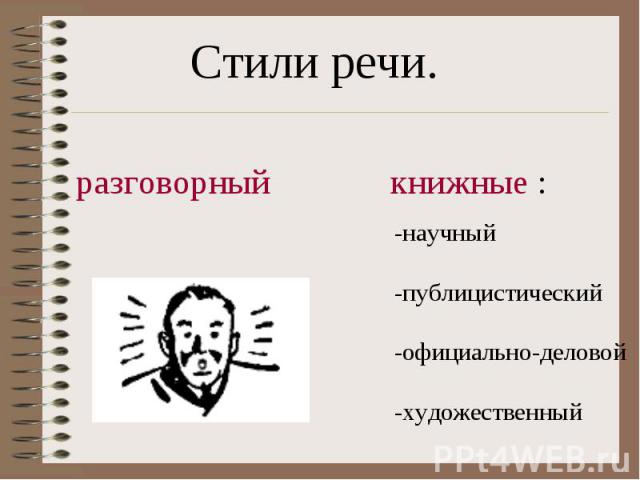 Стили речи.

разговорный

книжные :

-научный

-публицистический

-официально-деловой

-художественный

PPt4WEB.ru